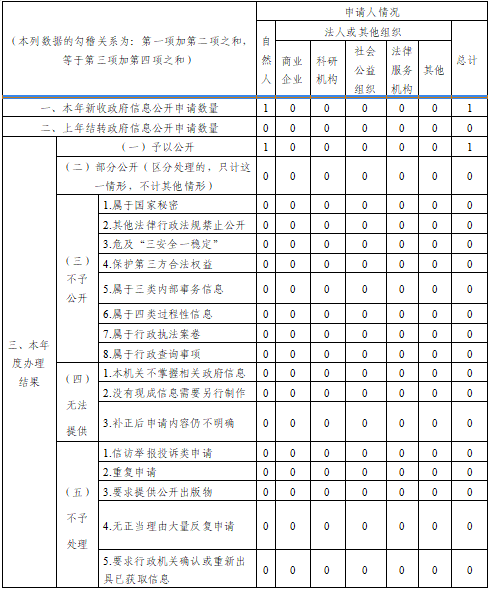 | （本列数据的勾稽关系为：第一项加第二项之和，等于第三项加第四项之和） | | | 申请人情况 | | | | | | |
|---|---|---|---|---|---|---|---|---|---|
| | | | 自然人 | 法人或其他组织 | | | | | 总计 |
| | | | | 商业企业 | 科研机构 | 社会公益组织 | 法律服务机构 | 其他 | |
| 一、本年新收政府信息公开申请数量 | | | 1 | 0 | 0 | 0 | 0 | 0 | 1 |
| 二、上年结转政府信息公开申请数量 | | | 0 | 0 | 0 | 0 | 0 | 0 | 0 |
| 三、本年度办理结果 | （一）予以公开 | | 1 | 0 | 0 | 0 | 0 | 0 | 1 |
| | （二）部分公开（区分处理的，只计这一情形，不计其他情形） | | 0 | 0 | 0 | 0 | 0 | 0 | 0 |
| | （三）不予公开 | 1.属于国家秘密 | 0 | 0 | 0 | 0 | 0 | 0 | 0 |
| | | 2.其他法律行政法规禁止公开 | 0 | 0 | 0 | 0 | 0 | 0 | 0 |
| | | 3.危及“三安全一稳定” | 0 | 0 | 0 | 0 | 0 | 0 | 0 |
| | | 4.保护第三方合法权益 | 0 | 0 | 0 | 0 | 0 | 0 | 0 |
| | | 5.属于三类内部事务信息 | 0 | 0 | 0 | 0 | 0 | 0 | 0 |
| | | 6.属于四类过程性信息 | 0 | 0 | 0 | 0 | 0 | 0 | 0 |
| | | 7.属于行政执法案卷 | 0 | 0 | 0 | 0 | 0 | 0 | 0 |
| | | 8.属于行政查询事项 | 0 | 0 | 0 | 0 | 0 | 0 | 0 |
| | （四）无法提供 | 1.本机关不掌握相关政府信息 | 0 | 0 | 0 | 0 | 0 | 0 | 0 |
| | | 2.没有现成信息需要另行制作 | 0 | 0 | 0 | 0 | 0 | 0 | 0 |
| | | 3.补正后申请内容仍不明确 | 0 | 0 | 0 | 0 | 0 | 0 | 0 |
| | （五）不予处理 | 1.信访举报投诉类申请 | 0 | 0 | 0 | 0 | 0 | 0 | 0 |
| | | 2.重复申请 | 0 | 0 | 0 | 0 | 0 | 0 | 0 |
| | | 3.要求提供公开出版物 | 0 | 0 | 0 | 0 | 0 | 0 | 0 |
| | | 4.无正当理由大量反复申请 | 0 | 0 | 0 | 0 | 0 | 0 | 0 |
| | | 5.要求行政机关确认或重新出具已获取信息 | 0 | 0 | 0 | 0 | 0 | 0 | 0 |